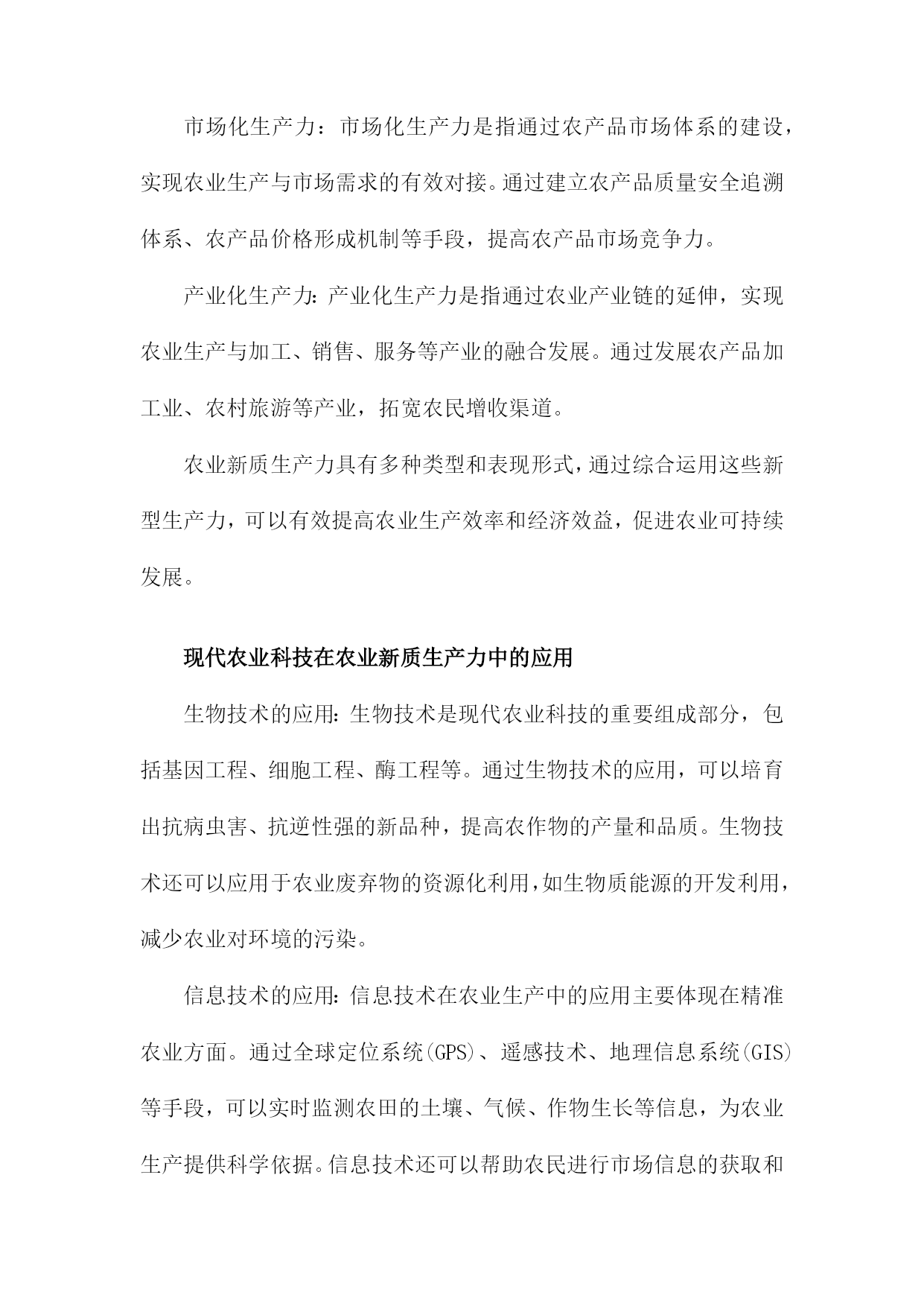 市场化生产力：市场化生产力是指通过农产品市场体系的建设，实现农业生产与市场需求的有效对接。通过建立农产品质量安全追溯体系、农产品价格形成机制等手段，提高农产品市场竞争力。

产业化生产力：产业化生产力是指通过农业产业链的延伸，实现农业生产与加工、销售、服务等产业的融合发展。通过发展农产品加工业、农村旅游等产业，拓宽农民增收渠道。

农业新质生产力具有多种类型和表现形式，通过综合运用这些新型生产力，可以有效提高农业生产效率和经济效益，促进农业可持续发展。

现代农业科技在农业新质生产力中的应用

生物技术的应用：生物技术是现代农业科技的重要组成部分，包括基因工程、细胞工程、酶工程等。通过生物技术的应用，可以培育出抗病虫害、抗逆性强的新品种，提高农作物的产量和品质。生物技术还可以应用于农业废弃物的资源化利用，如生物质能源的开发利用，减少农业对环境的污染。

信息技术的应用：信息技术在农业生产中的应用主要体现在精准农业方面。通过全球定位系统(GPS)、遥感技术、地理信息系统(GIS)等手段，可以实时监测农田的土壤、气候、作物生长等信息，为农业生产提供科学依据。信息技术还可以帮助农民进行市场信息的获取和